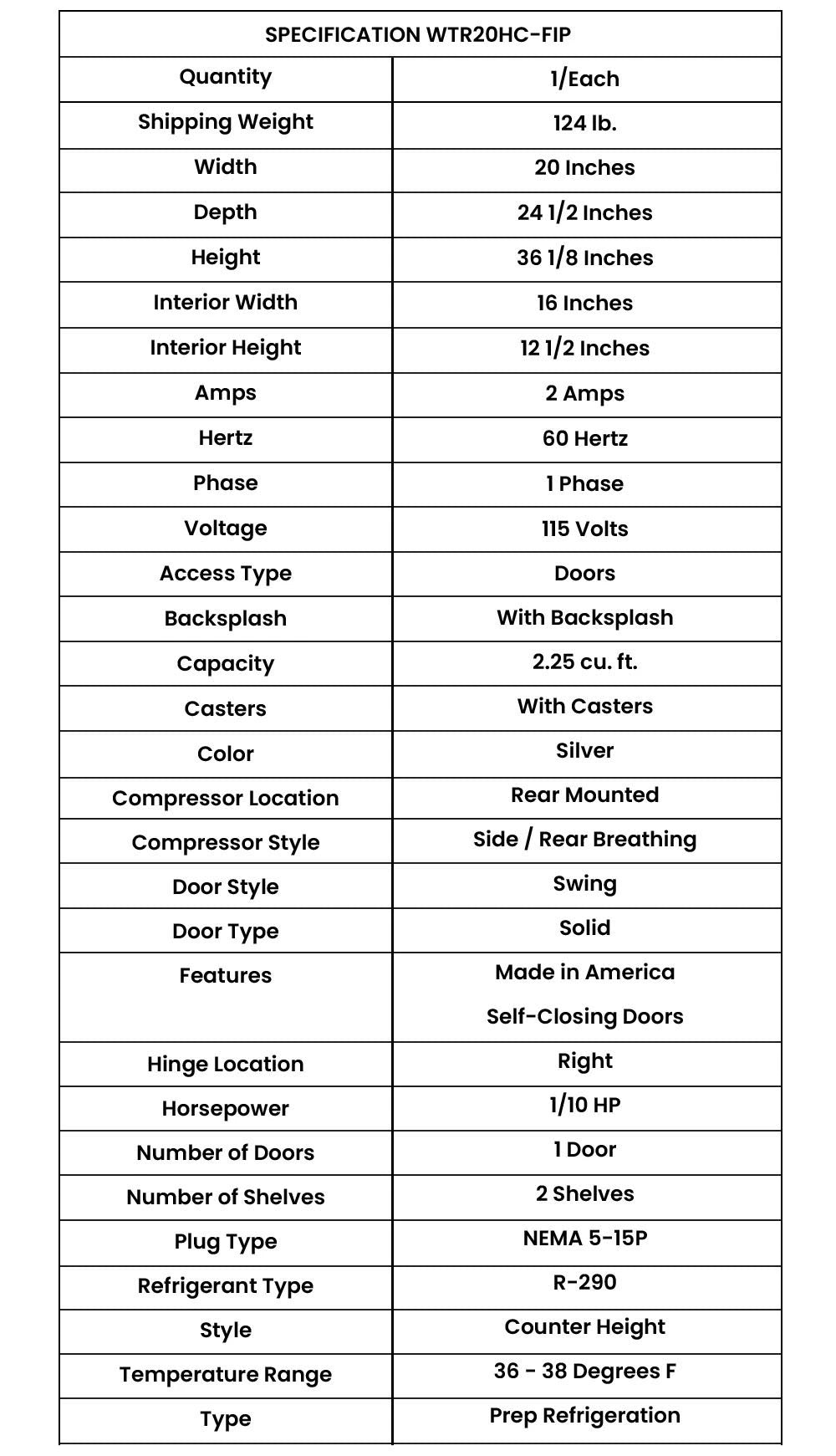 | SPECIFICATION WTR20HC-FIP | |
|---|---|
| Quantity | 1/Each |
| Shipping Weight | 124 lb. |
| Width | 20 Inches |
| Depth | 24 1/2 Inches |
| Height | 36 1/8 Inches |
| Interior Width | 16 Inches |
| Interior Height | 12 1/2 Inches |
| Amps | 2 Amps |
| Hertz | 60 Hertz |
| Phase | 1 Phase |
| Voltage | 115 Volts |
| Access Type | Doors |
| Backsplash | With Backsplash |
| Capacity | 2.25 cu. ft. |
| Casters | With Casters |
| Color | Silver |
| Compressor Location | Rear Mounted |
| Compressor Style | Side / Rear Breathing |
| Door Style | Swing |
| Door Type | Solid |
| Features | Made in America Self-Closing Doors |
| Hinge Location | Right |
| Horsepower | 1/10 HP |
| Number of Doors | 1 Door |
| Number of Shelves | 2 Shelves |
| Plug Type | NEMA 5-15P |
| Refrigerant Type | R-290 |
| Style | Counter Height |
| Temperature Range | 36 - 38 Degrees F |
| Type | Prep Refrigeration |